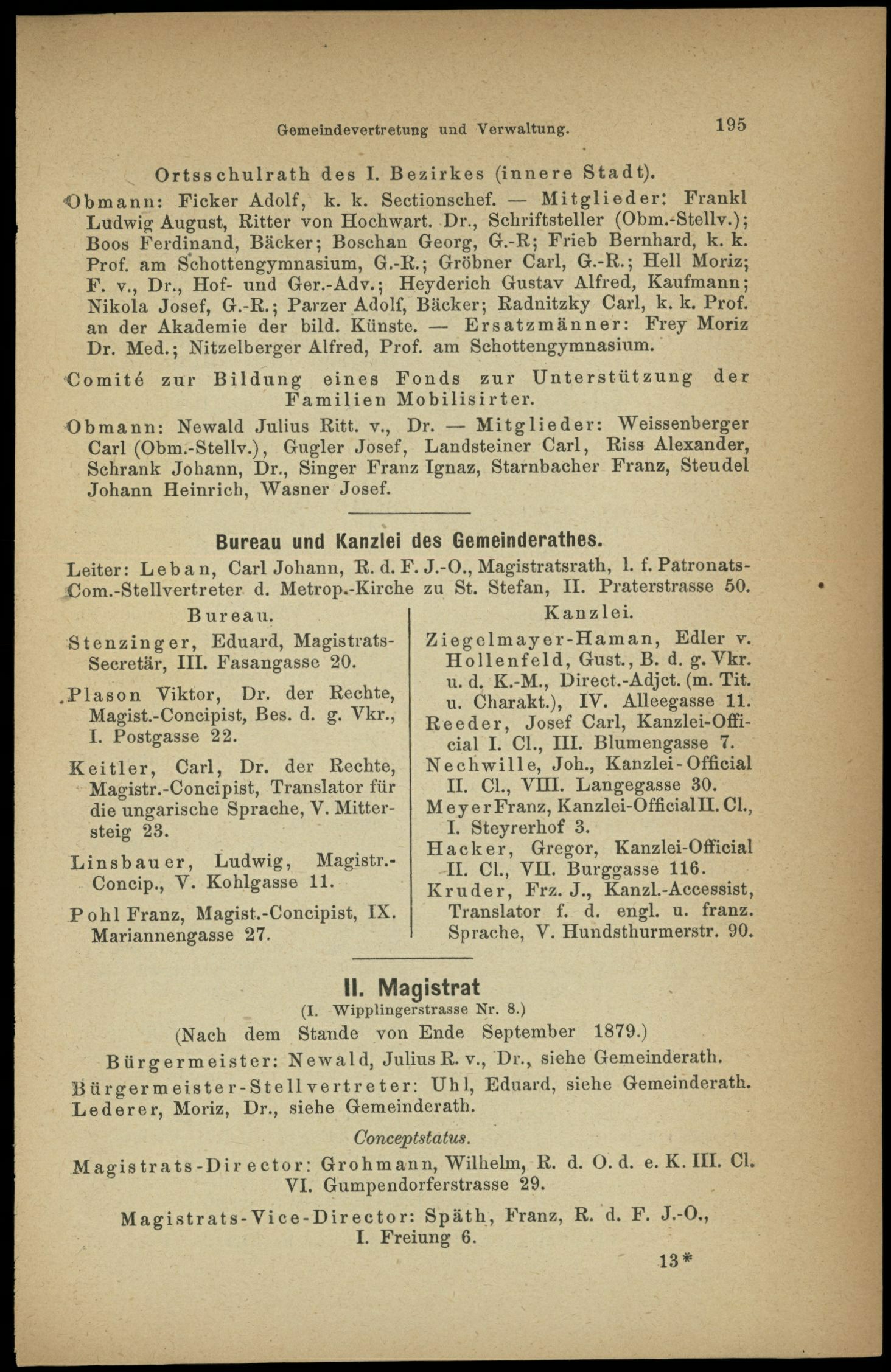 Gemeindevertretung und Verwaltung. 195

Ortsschulrath des I. Bezirkes (innere Stadt).

Obmann: Ficker Adolf, k. k. Sectionschef. — Mitglieder: Frankl Ludwig August, Ritter von Hochwart. Dr., Schriftsteller (Obm.-Stellv.); Boos Ferdinand, Bäcker; Boschan Georg, G.-R; Frieb Bernhard, k. k. Prof. am Schottengymnasium, G.-R.; Gröbner Carl, G.-R.; Hell Moriz; F. v., Dr., Hof- und Ger.-Adv.; Heyderich Gustav Alfred, Kaufmann; Nikola Josef, G.-R.; Parzer Adolf, Bäcker; Radnitzky Carl, k. k. Prof. an der Akademie der bild. Künste. — Ersatzmänner: Frey Moriz Dr. Med.; Nitzelberger Alfred, Prof. am Schottengymnasium.

Comité zur Bildung eines Fonds zur Unterstützung der Familien Mobilisirter.

Obmann: Newald Julius Ritt. v., Dr. — Mitglieder: Weissenberger Carl (Obm.-Stellv.), Gugler Josef, Landsteiner Carl, Riss Alexander, Schrank Johann, Dr., Singer Franz Ignaz, Starnbacher Franz, Steudel Johann Heinrich, Wasner Josef.

Bureau und Kanzlei des Gemeinderathes.

Leiter: Leban, Carl Johann, R. d. F. J.-O., Magistratsrath, l. f. Patronats-Com.-Stellvertreter d. Metrop.-Kirche zu St. Stefan, II. Praterstrasse 50.

Bureau.

Stenzinger, Eduard, Magistrats-Secretär, III. Fasangasse 20.

Plason Viktor, Dr. der Rechte, Magist.-Concipist, Bes. d. g. Vkr., I. Postgasse 22.

Keitler, Carl, Dr. der Rechte, Magistr.-Concipist, Translator für die ungarische Sprache, V. Mittersteig 23.

Linsbauer, Ludwig, Magistr.-Concip., V. Kohlgasse 11.

Pohl Franz, Magist.-Concipist, IX. Mariannengasse 27.

Kanzlei.

Ziegelmayer-Haman, Edler v. Hollenfeld, Gust., B. d. g. Vkr. u. d. K.-M., Direct.-Adjct. (m. Tit. u. Charakt.), IV. Alleegasse 11.
Reeder, Josef Carl, Kanzlei-Official I. Cl., III. Blumengasse 7.
Nechwille, Joh., Kanzlei-Official II. Cl., VIII. Langegasse 30.
Meyer Franz, Kanzlei-Official II. Cl., I. Steyrerhof 3.
Hacker, Gregor, Kanzlei-Official II. Cl., VII. Burggasse 116.
Kruder, Frz. J., Kanzl.-Accessist, Translator f. d. engl. u. franz. Sprache, V. Hundsthurmerstr. 90.

II. Magistrat
(I. Wipplingerstrasse Nr. 8.)
(Nach dem Stande von Ende September 1879.)

Bürgermeister: Newald, Julius R. v., Dr., siehe Gemeinderath.
Bürgermeister-Stellvertreter: Uhl, Eduard, siehe Gemeinderath.
Lederer, Moriz, Dr., siehe Gemeinderath.

Conceptstatus.

Magistrats-Director: Grohmann, Wilhelm, R. d. O. d. e. K. III. Cl. VI. Gumpendorferstrasse 29.

Magistrats-Vice-Director: Späth, Franz, R. d. F. J.-O., I. Freiung 6.

13*